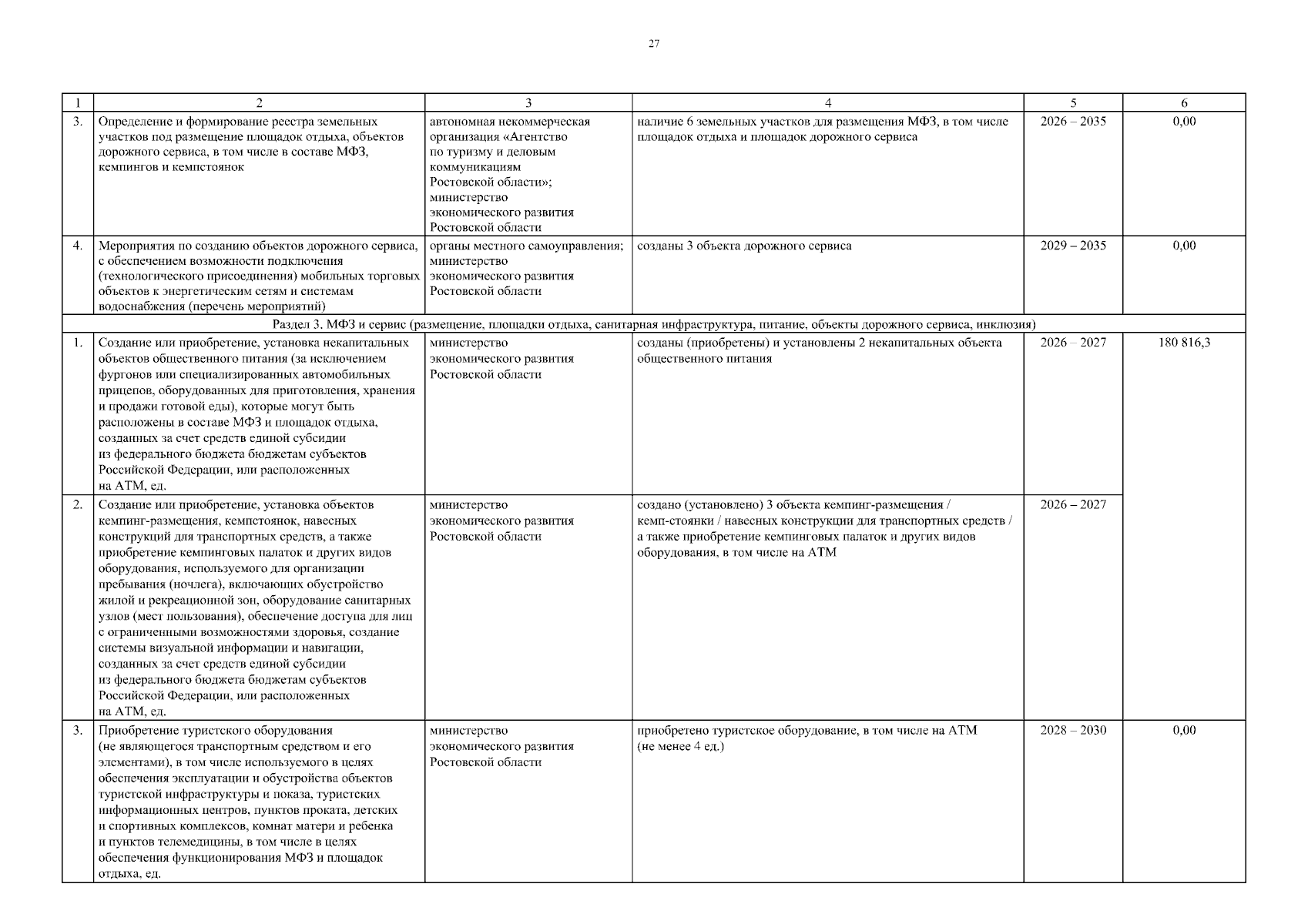 27

| 1 | 2 | 3 | 4 | 5 | 6 |
|---|---|---|---|---|---|
| 3. | Определение и формирование реестра земельных участков под размещение площадок отдыха, объектов дорожного сервиса, в том числе в составе МФЗ, кемпингов и кемпстоянок | автономная некоммерческая организация «Агентство по туризму и деловым коммуникациям Ростовской области»; министерство экономического развития Ростовской области | наличие 6 земельных участков для размещения МФЗ, в том числе площадок отдыха и площадок дорожного сервиса | 2026 – 2035 | 0,00 |
| 4. | Мероприятия по созданию объектов дорожного сервиса, с обеспечением возможности подключения (технологического присоединения) мобильных торговых объектов к энергетическим сетям и системам водоснабжения (перечень мероприятий) | органы местного самоуправления; министерство экономического развития Ростовской области | созданы 3 объекта дорожного сервиса | 2029 – 2035 | 0,00 |
| Раздел 3. МФЗ и сервис (размещение, площадки отдыха, санитарная инфраструктура, питание, объекты дорожного сервиса, инклюзия) | | | | | |
| 1. | Создание или приобретение, установка некапитальных объектов общественного питания (за исключением фургонов или специализированных автомобильных прицепов, оборудованных для приготовления, хранения и продажи готовой еды), которые могут быть расположены в составе МФЗ и площадок отдыха, созданных за счет средств единой субсидии из федерального бюджета бюджетам субъектов Российской Федерации, или расположенных на АТМ, ед. | министерство экономического развития Ростовской области | созданы (приобретены) и установлены 2 некапитальных объекта общественного питания | 2026 – 2027 | 180 816,3 |
| 2. | Создание или приобретение, установка объектов кемпинг-размещения, кемпстоянок, навесных конструкций для транспортных средств, а также приобретение кемпинговых палаток и других видов оборудования, используемого для организации пребывания (ночлега), включающих обустройство жилой и рекреационной зон, оборудование санитарных узлов (мест пользования), обеспечение доступа для лиц с ограниченными возможностями здоровья, создание системы визуальной информации и навигации, созданных за счет средств единой субсидии из федерального бюджета бюджетам субъектов Российской Федерации, или расположенных на АТМ, ед. | министерство экономического развития Ростовской области | создано (установлено) 3 объекта кемпинг-размещения / кемп-стоянки / навесных конструкции для транспортных средств / а также приобретение кемпинговых палаток и других видов оборудования, в том числе на АТМ | 2026 – 2027 | |
| 3. | Приобретение туристского оборудования (не являющегося транспортным средством и его элементами), в том числе используемого в целях обеспечения эксплуатации и обустройства объектов туристской инфраструктуры и показа, туристских информационных центров, пунктов проката, детских и спортивных комплексов, комнат матери и ребенка и пунктов телемедицины, в том числе в целях обеспечения функционирования МФЗ и площадок отдыха, ед. | министерство экономического развития Ростовской области | приобретено туристское оборудование, в том числе на АТМ (не менее 4 ед.) | 2028 – 2030 | 0,00 |